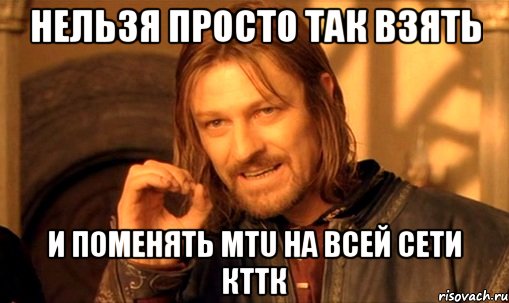 НЕЛЬЗЯ ПРОСТО ТАК ВЗЯТЬ

И ПОМЕНЯТЬ MTU НА ВСЕЙ СЕТИ КТТК

risovach.ru